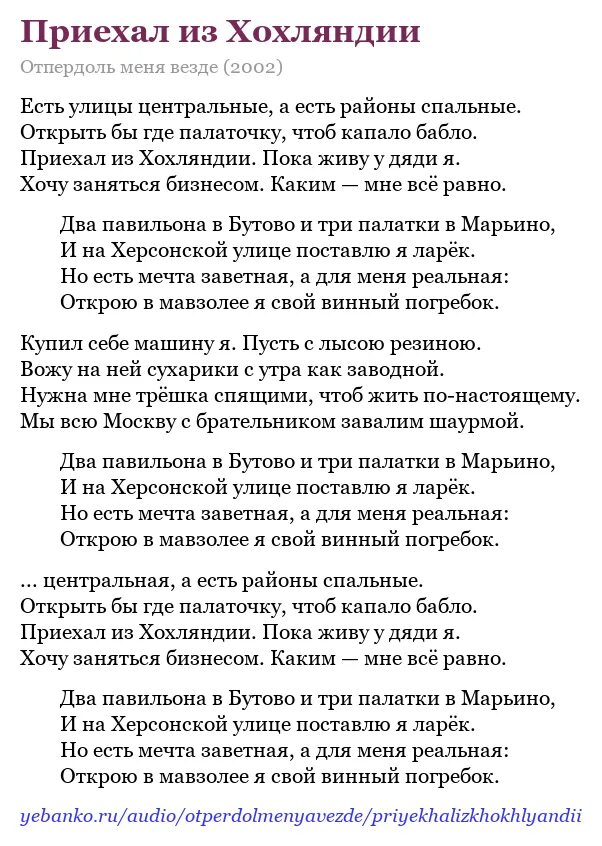 Приехал из Хохляндии

Отпердоль меня везде (2002)

Есть улицы центральные, а есть районы спальные.
Открыть бы где палаточку, чтоб капало бабло.
Приехал из Хохляндии. Пока живу у дяди я.
Хочу заняться бизнесом. Каким — мне всё равно.

Два павильона в Бутово и три палатки в Марьино,
И на Херсонской улице поставлю я ларёк.
Но есть мечта заветная, а для меня реальная:
Открою в мавзолее я свой винный погребок.

Купил себе машину я. Пусть с лысою резиною.
Вожу на ней сухарики с утра как заводной.
Нужна мне трёшка спящими, чтоб жить по-настоящему.
Мы всю Москву с брательником завалим шаурмой.

Два павильона в Бутово и три палатки в Марьино,
И на Херсонской улице поставлю я ларёк.
Но есть мечта заветная, а для меня реальная:
Открою в мавзолее я свой винный погребок.

... центральная, а есть районы спальные.
Открыть бы где палаточку, чтоб капало бабло.
Приехал из Хохляндии. Пока живу у дяди я.
Хочу заняться бизнесом. Каким — мне всё равно.

Два павильона в Бутово и три палатки в Марьино,
И на Херсонской улице поставлю я ларёк.
Но есть мечта заветная, а для меня реальная:
Открою в мавзолее я свой винный погребок.

yebanko.ru/audio/otperdolmenyavezde/priyekhalizkhokhlyandii